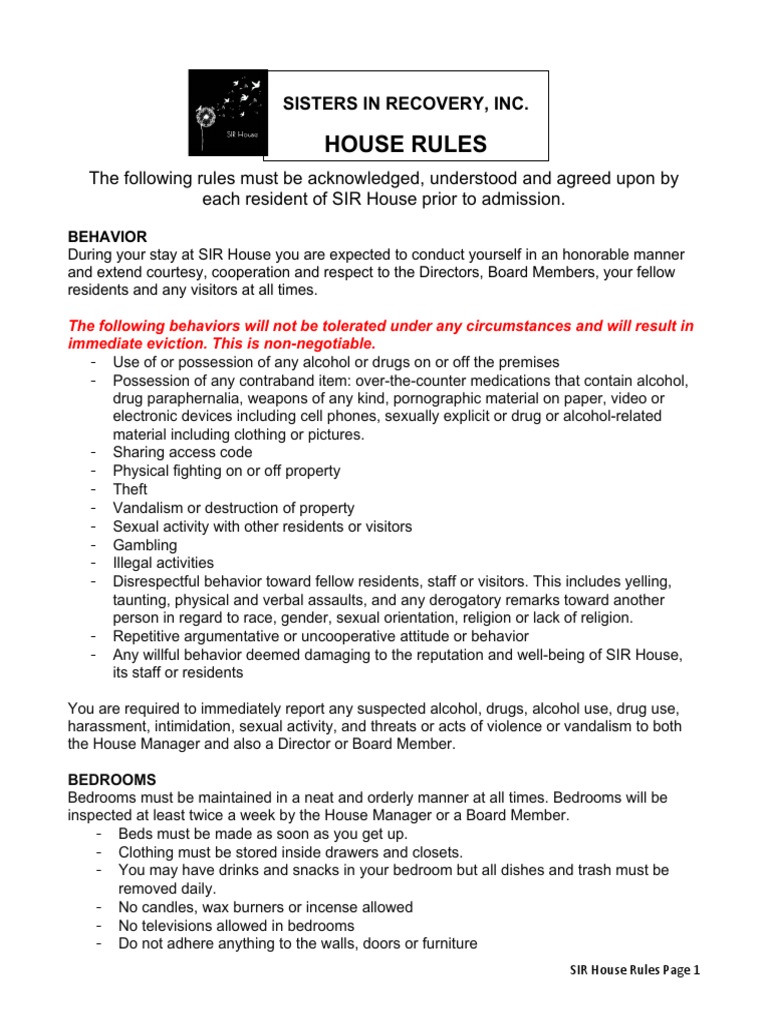 SIR House

SISTERS IN RECOVERY, INC.

HOUSE RULES

The following rules must be acknowledged, understood and agreed upon by each resident of SIR House prior to admission.

BEHAVIOR
During your stay at SIR House you are expected to conduct yourself in an honorable manner and extend courtesy, cooperation and respect to the Directors, Board Members, your fellow residents and any visitors at all times.

The following behaviors will not be tolerated under any circumstances and will result in immediate eviction. This is non-negotiable.
- Use of or possession of any alcohol or drugs on or off the premises
- Possession of any contraband item: over-the-counter medications that contain alcohol, drug paraphernalia, weapons of any kind, pornographic material on paper, video or electronic devices including cell phones, sexually explicit or drug or alcohol-related material including clothing or pictures.
- Sharing access code
- Physical fighting on or off property
- Theft
- Vandalism or destruction of property
- Sexual activity with other residents or visitors
- Gambling
- Illegal activities
- Disrespectful behavior toward fellow residents, staff or visitors. This includes yelling, taunting, physical and verbal assaults, and any derogatory remarks toward another person in regard to race, gender, sexual orientation, religion or lack of religion.
- Repetitive argumentative or uncooperative attitude or behavior
- Any willful behavior deemed damaging to the reputation and well-being of SIR House, its staff or residents

You are required to immediately report any suspected alcohol, drugs, alcohol use, drug use, harassment, intimidation, sexual activity, and threats or acts of violence or vandalism to both the House Manager and also a Director or Board Member.

BEDROOMS
Bedrooms must be maintained in a neat and orderly manner at all times. Bedrooms will be inspected at least twice a week by the House Manager or a Board Member.
- Beds must be made as soon as you get up.
- Clothing must be stored inside drawers and closets.
- You may have drinks and snacks in your bedroom but all dishes and trash must be removed daily.
- No candles, wax burners or incense allowed
- No televisions allowed in bedrooms
- Do not adhere anything to the walls, doors or furniture

SIR House Rules Page 1